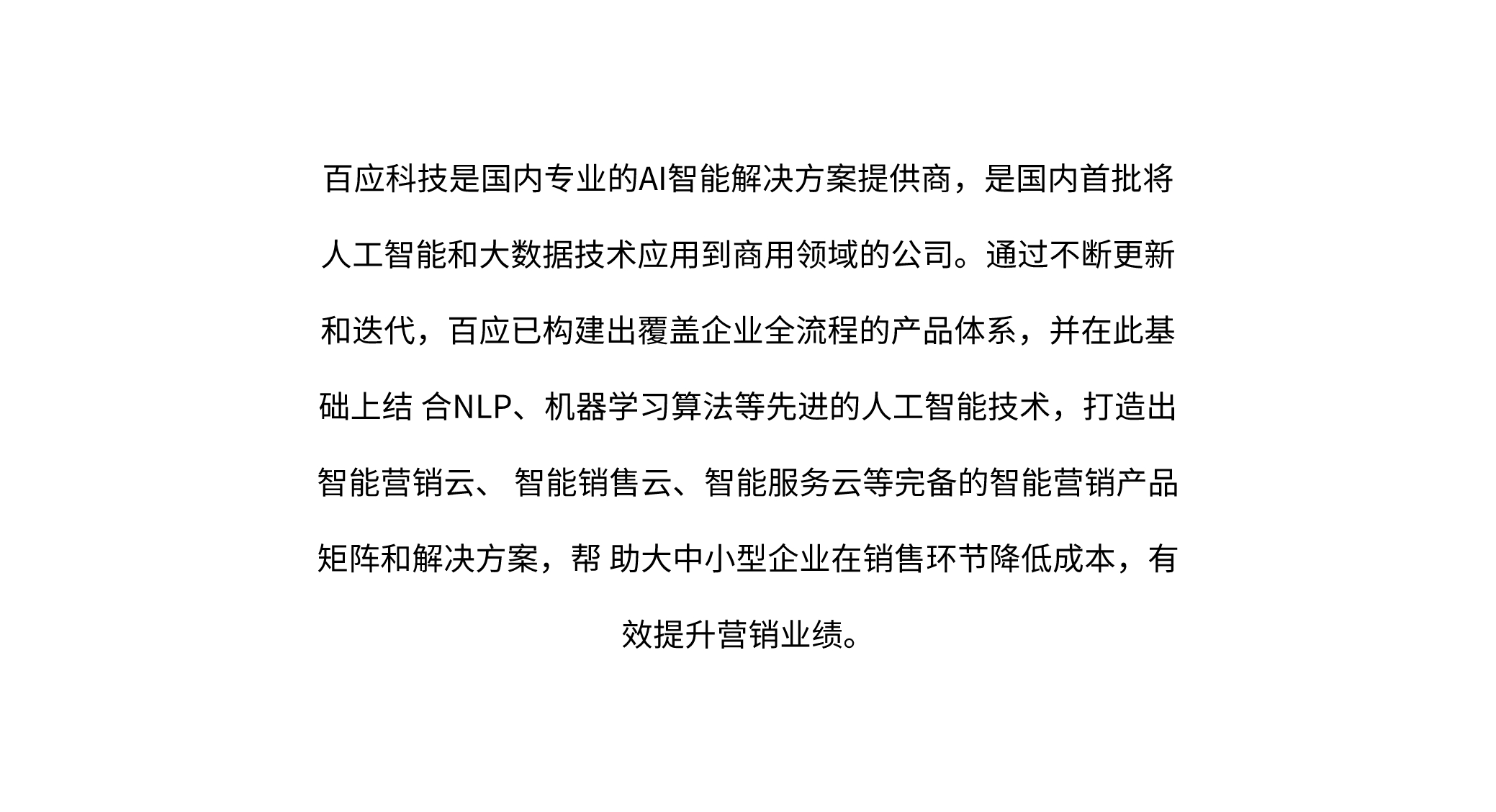 百应科技是国内专业的AI智能解决方案提供商，是国内首批将人工智能和大数据技术应用到商用领域的公司。通过不断更新和迭代，百应已构建出覆盖企业全流程的产品体系，并在此基础上结 合NLP、机器学习算法等先进的人工智能技术，打造出智能营销云、 智能销售云、智能服务云等完备的智能营销产品矩阵和解决方案，帮 助大中小型企业在销售环节降低成本，有效提升营销业绩。